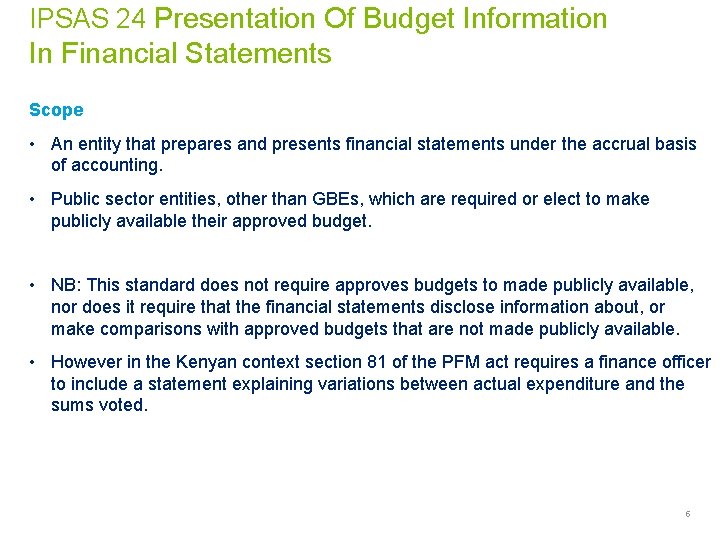 IPSAS 24 Presentation Of Budget Information In Financial Statements

Scope

• An entity that prepares and presents financial statements under the accrual basis of accounting.

• Public sector entities, other than GBEs, which are required or elect to make publicly available their approved budget.

• NB: This standard does not require approves budgets to made publicly available, nor does it require that the financial statements disclose information about, or make comparisons with approved budgets that are not made publicly available.

• However in the Kenyan context section 81 of the PFM act requires a finance officer to include a statement explaining variations between actual expenditure and the sums voted.

6